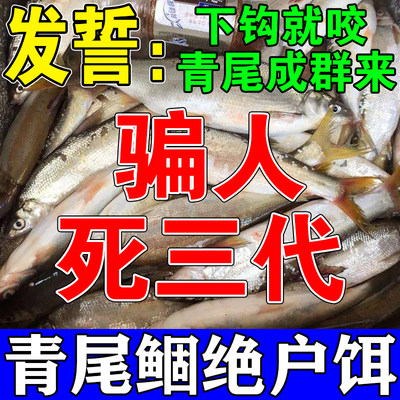 发誓：下钩就咬
青尾成群来

骗人
死三代

青尾鲴绝户饵